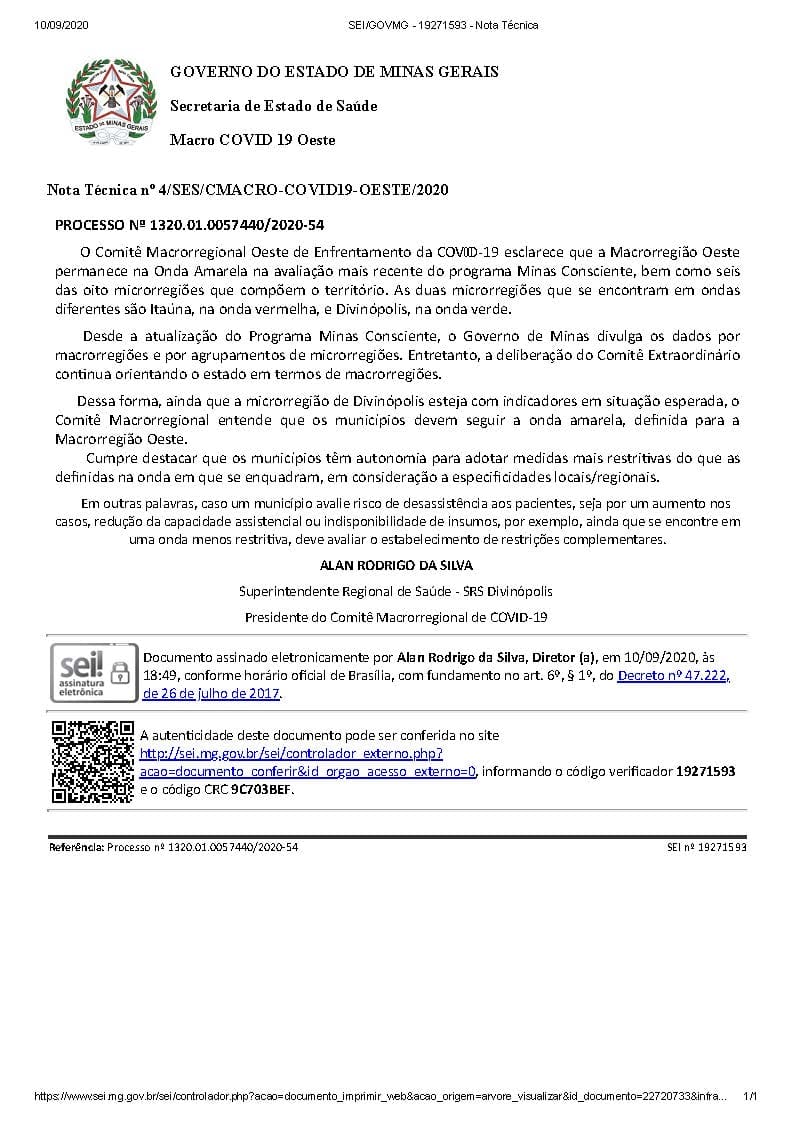 10/09/2020 SEI/GOVMG - 19271593 - Nota Técnica

ESTADO DE MINAS GERAIS

GOVERNO DO ESTADO DE MINAS GERAIS

Secretaria de Estado de Saúde

Macro COVID 19 Oeste

Nota Técnica nº 4/SES/CMACRO-COVID19-OESTE/2020

PROCESSO Nº 1320.01.0057440/2020-54

O Comitê Macrorregional Oeste de Enfrentamento da COVID-19 esclarece que a Macrorregião Oeste permanece na Onda Amarela na avaliação mais recente do programa Minas Consciente, bem como seis das oito microrregiões que compõem o território. As duas microrregiões que se encontram em ondas diferentes são Itaúna, na onda vermelha, e Divinópolis, na onda verde.

Desde a atualização do Programa Minas Consciente, o Governo de Minas divulga os dados por macrorregiões e por agrupamentos de microrregiões. Entretanto, a deliberação do Comitê Extraordinário continua orientando o estado em termos de macrorregiões.

Dessa forma, ainda que a microrregião de Divinópolis esteja com indicadores em situação esperada, o Comitê Macrorregional entende que os municípios devem seguir a onda amarela, definida para a Macrorregião Oeste.

Cumpre destacar que os municípios têm autonomia para adotar medidas mais restritivas do que as definidas na onda em que se enquadram, em consideração a especificidades locais/regionais.

Em outras palavras, caso um município avalie risco de desassistência aos pacientes, seja por um aumento nos casos, redução da capacidade assistencial ou indisponibilidade de insumos, por exemplo, ainda que se encontre em uma onda menos restritiva, deve avaliar o estabelecimento de restrições complementares.

ALAN RODRIGO DA SILVA

Superintendente Regional de Saúde - SRS Divinópolis

Presidente do Comitê Macrorregional de COVID-19

sei! assinatura eletrônica

Documento assinado eletronicamente por Alan Rodrigo da Silva, Diretor (a), em 10/09/2020, às 18:49, conforme horário oficial de Brasília, com fundamento no art. 6º, § 1º, do Decreto nº 47.222, de 26 de julho de 2017.

A autenticidade deste documento pode ser conferida no site http://sei.mg.gov.br/sei/controlador_externo.php?acao=documento_conferir&id_orgao_acesso_externo=0, informando o código verificador 19271593 e o código CRC 9C703BEF.

Referência: Processo nº 1320.01.0057440/2020-54 SEI nº 19271593

https://www.sei.mg.gov.br/sei/controlador.php?acao=documento_imprimir_web&acao_origem=arvore_visualizar&id_documento=22720733&infra... 1/1